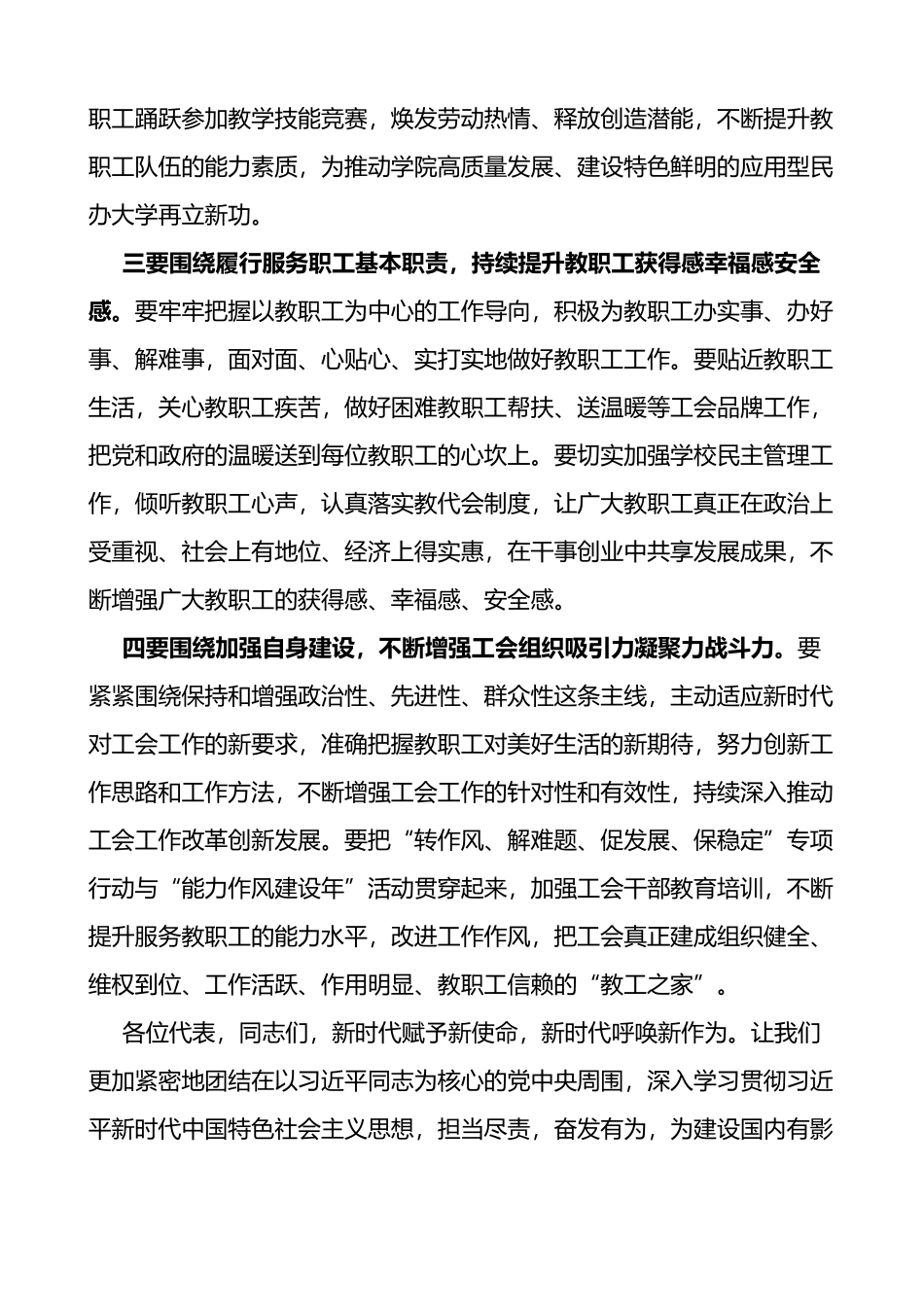 职工踊跃参加教学技能竞赛，焕发劳动热情、释放创造潜能，不断提升教职工队伍的能力素质，为推动学院高质量发展、建设特色鲜明的应用型民办大学再立新功。

三要围绕履行服务职工基本职责，持续提升教职工获得感幸福感安全感。要牢牢把握以教职工为中心的工作导向，积极为教职工办实事、办好事、解难事，面对面、心贴心、实打实地做好教职工工作。要贴近教职工生活，关心教职工疾苦，做好困难教职工帮扶、送温暖等工会品牌工作，把党和政府的温暖送到每位教职工的心坎上。要切实加强学校民主管理工作，倾听教职工心声，认真落实教代会制度，让广大教职工真正在政治上受重视、社会上有地位、经济上得实惠，在干事创业中共享发展成果，不断增强广大教职工的获得感、幸福感、安全感。

四要围绕加强自身建设，不断增强工会组织吸引力凝聚力战斗力。要紧紧围绕保持和增强政治性、先进性、群众性这条主线，主动适应新时代对工会工作的新要求，准确把握教职工对美好生活的新期待，努力创新工作思路和工作方法，不断增强工会工作的针对性和有效性，持续深入推动工会工作改革创新发展。要把“转作风、解难题、促发展、保稳定”专项行动与“能力作风建设年”活动贯穿起来，加强工会干部教育培训，不断提升服务教职工的能力水平，改进工作作风，把工会真正建成组织健全、维权到位、工作活跃、作用明显、教职工信赖的“教工之家”。

各位代表，同志们，新时代赋予新使命，新时代呼唤新作为。让我们更加紧密地团结在以习近平同志为核心的党中央周围，深入学习贯彻习近平新时代中国特色社会主义思想，担当尽责，奋发有为，为建设国内有影